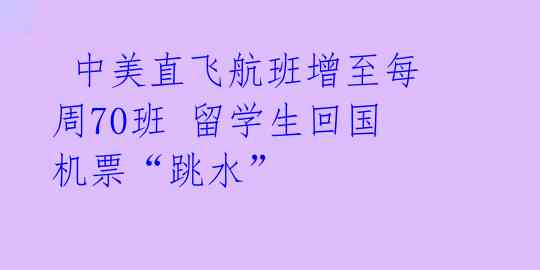 中美直飞航班增至每周70班 留学生回国机票“跳水”